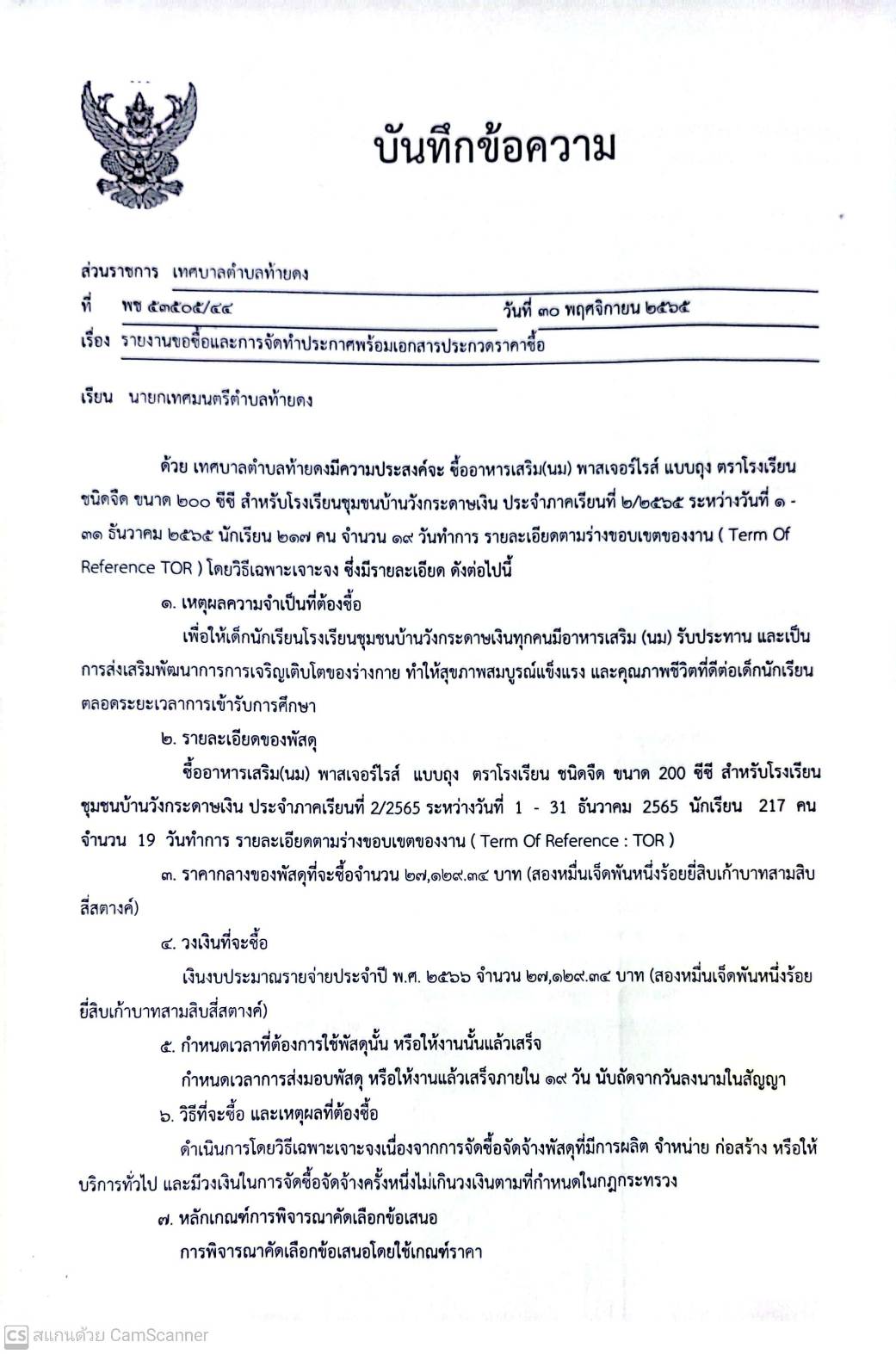 บันทึกข้อความ

ส่วนราชการ เทศบาลตำบลท้ายดง

ที่ พช ๕๓๕๐๕/๔๔ วันที่ ๓๐ พฤศจิกายน ๒๕๖๕

เรื่อง รายงานขอซื้อและการจัดทำประกาศพร้อมเอกสารประกวดราคาซื้อ

เรียน นายกเทศมนตรีตำบลท้ายดง

ด้วย เทศบาลตำบลท้ายดงมีความประสงค์จะ ซื้ออาหารเสริม(นม) พาสเจอร์ไรส์ แบบถุง ตราโรงเรียน ชนิดจืด ขนาด ๒๐๐ ซีซี สำหรับโรงเรียนชุมชนบ้านวังกระดาษเงิน ประจำภาคเรียนที่ ๒/๒๕๖๕ ระหว่างวันที่ ๑ - ๓๑ ธันวาคม ๒๕๖๕ นักเรียน ๒๑๗ คน จำนวน ๑๙ วันทำการ รายละเอียดตามร่างขอบเขตของงาน ( Term Of Reference TOR ) โดยวิธีเฉพาะเจาะจง ซึ่งมีรายละเอียด ดังต่อไปนี้

๑. เหตุผลความจำเป็นที่ต้องซื้อ

เพื่อให้เด็กนักเรียนโรงเรียนชุมชนบ้านวังกระดาษเงินทุกคนมีอาหารเสริม (นม) รับประทาน และเป็นการส่งเสริมพัฒนาการการเจริญเติบโตของร่างกาย ทำให้สุขภาพสมบูรณ์แข็งแรง และคุณภาพชีวิตที่ดีต่อเด็กนักเรียนตลอดระยะเวลาการเข้ารับการศึกษา

๒. รายละเอียดของพัสดุ

ซื้ออาหารเสริม(นม) พาสเจอร์ไรส์ แบบถุง ตราโรงเรียน ชนิดจืด ขนาด 200 ซีซี สำหรับโรงเรียนชุมชนบ้านวังกระดาษเงิน ประจำภาคเรียนที่ 2/2565 ระหว่างวันที่ 1 - 31 ธันวาคม 2565 นักเรียน 217 คน จำนวน 19 วันทำการ รายละเอียดตามร่างขอบเขตของงาน ( Term Of Reference : TOR )

๓. ราคากลางของพัสดุที่จะซื้อจำนวน ๒๗,๑๒๙.๓๔ บาท (สองหมื่นเจ็ดพันหนึ่งร้อยยี่สิบเก้าบาทสามสิบสี่สตางค์)

๔. วงเงินที่จะซื้อ

เงินงบประมาณรายจ่ายประจำปี พ.ศ. ๒๕๖๖ จำนวน ๒๗,๑๒๙.๓๔ บาท (สองหมื่นเจ็ดพันหนึ่งร้อยยี่สิบเก้าบาทสามสิบสี่สตางค์)

๕. กำหนดเวลาที่ต้องการใช้พัสดุนั้น หรือให้งานนั้นแล้วเสร็จ

กำหนดเวลาการส่งมอบพัสดุ หรือให้งานแล้วเสร็จภายใน ๑๙ วัน นับถัดจากวันลงนามในสัญญา

๖. วิธีที่จะซื้อ และเหตุผลที่ต้องซื้อ

ดำเนินการโดยวิธีเฉพาะเจาะจงเนื่องจากการจัดซื้อจัดจ้างพัสดุที่มีการผลิต จำหน่าย ก่อสร้าง หรือให้บริการทั่วไป และมีวงเงินในการจัดซื้อจัดจ้างครั้งหนึ่งไม่เกินวงเงินตามที่กำหนดในกฎกระทรวง

๗. หลักเกณฑ์การพิจารณาคัดเลือกข้อเสนอ

การพิจารณาคัดเลือกข้อเสนอโดยใช้เกณฑ์ราคา

CS สแกนด้วย CamScanner